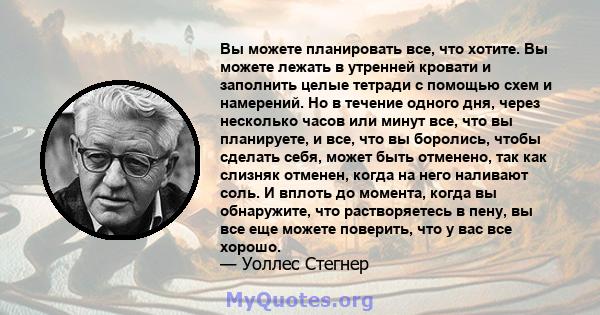 Вы можете планировать все, что хотите. Вы можете лежать в утренней кровати и заполнить целые тетради с помощью схем и намерений. Но в течение одного дня, через несколько часов или минут все, что вы планируете, и все, что вы боролись, чтобы сделать себя, может быть отменено, так как слизняк отменен, когда на него наливают соль. И вплоть до момента, когда вы обнаружите, что растворяетесь в пену, вы все еще можете поверить, что у вас все хорошо.
— Уоллес Стегнер

MyQuotes.org